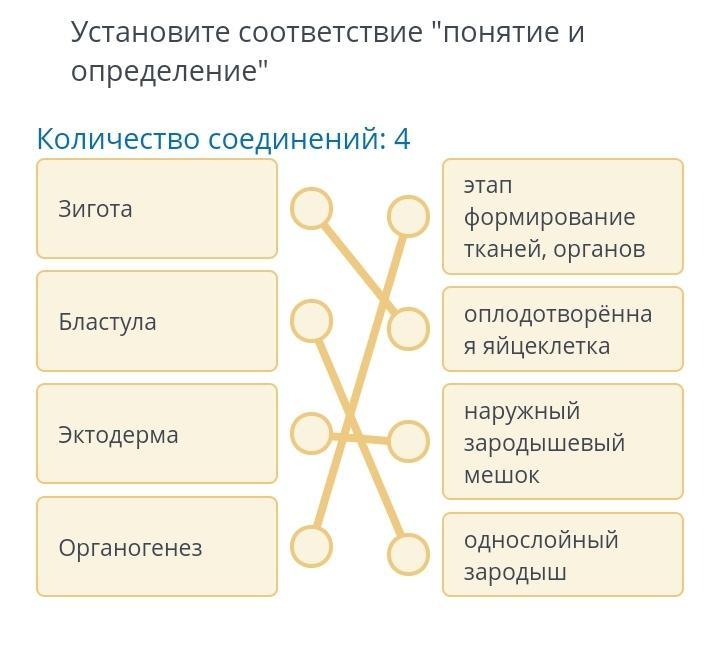 Установите соответствие "понятие и определение"

Количество соединений: 4

Зигота

Бластула

Эктодерма

Органогенез

этап формирование тканей, органов

оплодотворённая яйцеклетка

наружный зародышевый мешок

однослойный зародыш